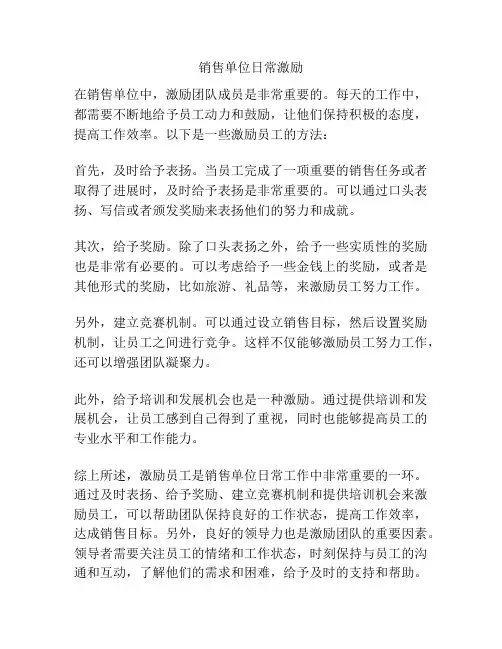 销售单位日常激励

在销售单位中，激励团队成员是非常重要的。每天的工作中，都需要不断地给予员工动力和鼓励，让他们保持积极的态度，提高工作效率。以下是一些激励员工的方法：

首先，及时给予表扬。当员工完成了一项重要的销售任务或者取得了进展时，及时给予表扬是非常重要的。可以通过口头表扬、写信或者颁发奖励来表扬他们的努力和成就。

其次，给予奖励。除了口头表扬之外，给予一些实质性的奖励也是非常有必要的。可以考虑给予一些金钱上的奖励，或者是其他形式的奖励，比如旅游、礼品等，来激励员工努力工作。

另外，建立竞赛机制。可以通过设立销售目标，然后设置奖励机制，让员工之间进行竞争。这样不仅能够激励员工努力工作，还可以增强团队凝聚力。

此外，给予培训和发展机会也是一种激励。通过提供培训和发展机会，让员工感到自己得到了重视，同时也能够提高员工的专业水平和工作能力。

综上所述，激励员工是销售单位日常工作中非常重要的一环。通过及时表扬、给予奖励、建立竞赛机制和提供培训机会来激励员工，可以帮助团队保持良好的工作状态，提高工作效率，达成销售目标。另外，良好的领导力也是激励团队的重要因素。领导者需要关注员工的情绪和工作状态，时刻保持与员工的沟通和互动，了解他们的需求和困难，给予及时的支持和帮助。